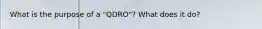 What is the purpose of a "QDRO"? What does it do?